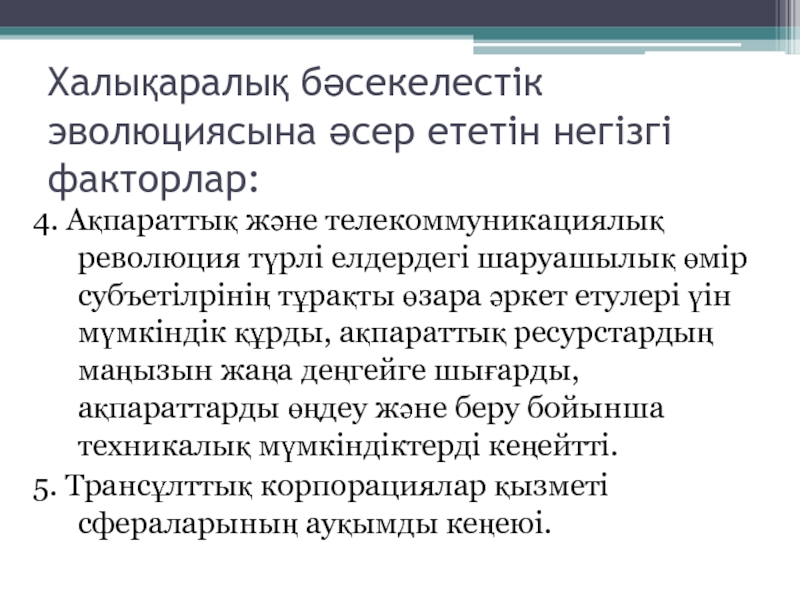 Халықаралық бәсекелестік эволюциясына әсер ететін негізгі факторлар:

4. Ақпараттық және телекоммуникациялық революция түрлі елдердегі шаруашылық өмір субъетілрінің тұрақты өзара әркет етулері үін мүмкіндік құрды, ақпараттық ресурстардың маңызын жаңа деңгейге шығарды, ақпараттарды өңдеу және беру бойынша техникалық мүмкіндіктерді кеңейтті.

5. Трансұлттық корпорациялар қызметі сфераларының ауқымды кеңеюі.